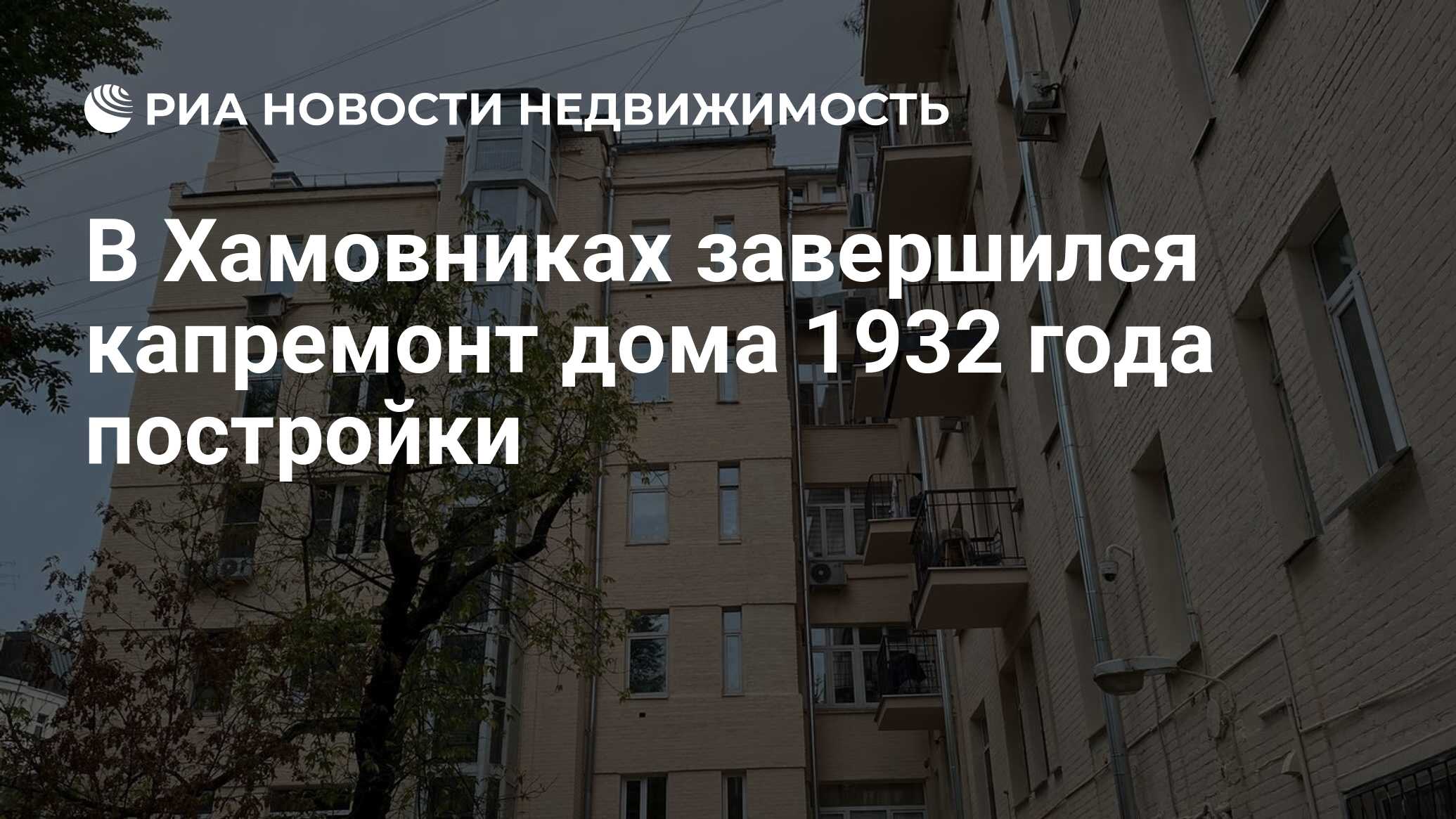 РИА НОВОСТИ НЕДВИЖИМОСТЬ

В Хамовниках завершился капремонт дома 1932 года постройки